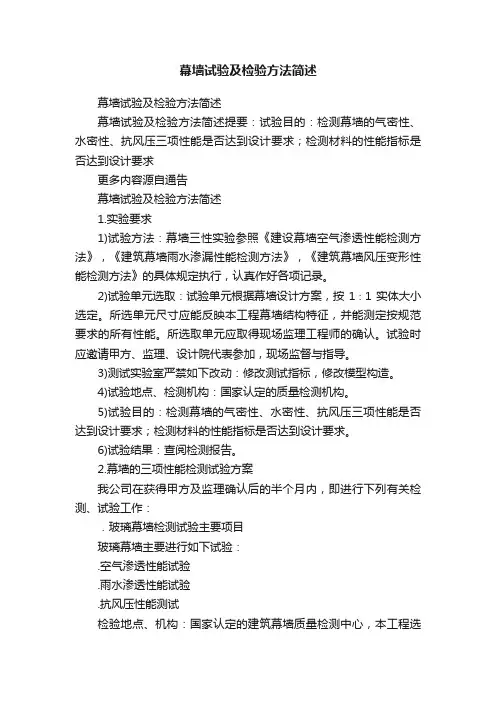 幕墙试验及检验方法简述

幕墙试验及检验方法简述

幕墙试验及检验方法简述提要：试验目的：检测幕墙的气密性、水密性、抗风压三项性能是否达到设计要求；检测材料的性能指标是否达到设计要求

更多内容源自通告

幕墙试验及检验方法简述

1.实验要求

1)试验方法：幕墙三性实验参照《建设幕墙空气渗透性能检测方法》，《建筑幕墙雨水渗漏性能检测方法》，《建筑幕墙风压变形性能检测方法》的具体规定执行，认真作好各项记录。

2)试验单元选取：试验单元根据幕墙设计方案，按 1：1 实体大小选定。所选单元尺寸应能反映本工程幕墙结构特征，并能测定按规范要求的所有性能。所选取单元应取得现场监理工程师的确认。试验时应邀请甲方、监理、设计院代表参加，现场监督与指导。

3)测试实验室严禁如下改动：修改测试指标，修改模型构造。

4)试验地点、检测机构：国家认定的质量检测机构。

5)试验目的：检测幕墙的气密性、水密性、抗风压三项性能是否达到设计要求；检测材料的性能指标是否达到设计要求。

6)试验结果：查阅检测报告。

2.幕墙的三项性能检测试验方案

我公司在获得甲方及监理确认后的半个月内，即进行下列有关检测、试验工作：

. 玻璃幕墙检测试验主要项目

玻璃幕墙主要进行如下试验：

.空气渗透性能试验

.雨水渗透性能试验

.抗风压性能测试

检验地点、机构：国家认定的建筑幕墙质量检测中心，本工程选